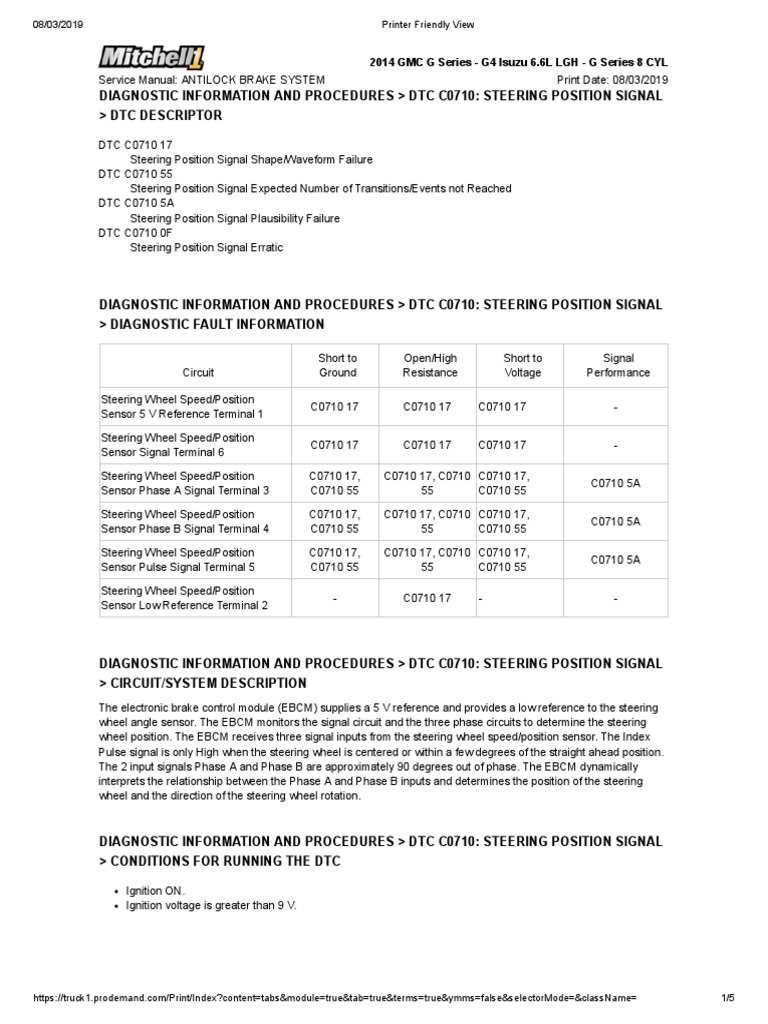 08/03/2019 Printer Friendly View

Mitchell1

2014 GMC G Series - G4 Isuzu 6.6L LGH - G Series 8 CYL

Service Manual: ANTILOCK BRAKE SYSTEM Print Date: 08/03/2019

DIAGNOSTIC INFORMATION AND PROCEDURES > DTC C0710: STEERING POSITION SIGNAL > DTC DESCRIPTOR

DTC C0710 17
Steering Position Signal Shape/Waveform Failure
DTC C0710 55
Steering Position Signal Expected Number of Transitions/Events not Reached
DTC C0710 5A
Steering Position Signal Plausibility Failure
DTC C0710 0F
Steering Position Signal Erratic

DIAGNOSTIC INFORMATION AND PROCEDURES > DTC C0710: STEERING POSITION SIGNAL > DIAGNOSTIC FAULT INFORMATION

| Circuit | Short to Ground | Open/High Resistance | Short to Voltage | Signal Performance |
|---|---|---|---|---|
| Steering Wheel Speed/Position Sensor 5 V Reference Terminal 1 | C0710 17 | C0710 17 | C0710 17 | - |
| Steering Wheel Speed/Position Sensor Signal Terminal 6 | C0710 17 | C0710 17 | C0710 17 | - |
| Steering Wheel Speed/Position Sensor Phase A Signal Terminal 3 | C0710 17, C0710 55 | C0710 17, C0710 55 | C0710 17, C0710 55 | C0710 5A |
| Steering Wheel Speed/Position Sensor Phase B Signal Terminal 4 | C0710 17, C0710 55 | C0710 17, C0710 55 | C0710 17, C0710 55 | C0710 5A |
| Steering Wheel Speed/Position Sensor Pulse Signal Terminal 5 | C0710 17, C0710 55 | C0710 17, C0710 55 | C0710 17, C0710 55 | C0710 5A |
| Steering Wheel Speed/Position Sensor Low Reference Terminal 2 | - | C0710 17 | - | - |

DIAGNOSTIC INFORMATION AND PROCEDURES > DTC C0710: STEERING POSITION SIGNAL > CIRCUIT/SYSTEM DESCRIPTION

The electronic brake control module (EBCM) supplies a 5 V reference and provides a low reference to the steering wheel angle sensor. The EBCM monitors the signal circuit and the three phase circuits to determine the steering wheel position. The EBCM receives three signal inputs from the steering wheel speed/position sensor. The Index Pulse signal is only High when the steering wheel is centered or within a few degrees of the straight ahead position. The 2 input signals Phase A and Phase B are approximately 90 degrees out of phase. The EBCM dynamically interprets the relationship between the Phase A and Phase B inputs and determines the position of the steering wheel and the direction of the steering wheel rotation.

DIAGNOSTIC INFORMATION AND PROCEDURES > DTC C0710: STEERING POSITION SIGNAL > CONDITIONS FOR RUNNING THE DTC

• Ignition ON.
• Ignition voltage is greater than 9 V.

https://truck1.prodemand.com/Print/Index?content=tabs&module=true&tab=true&terms=true&ymms=false&selectorMode=&className= 1/5